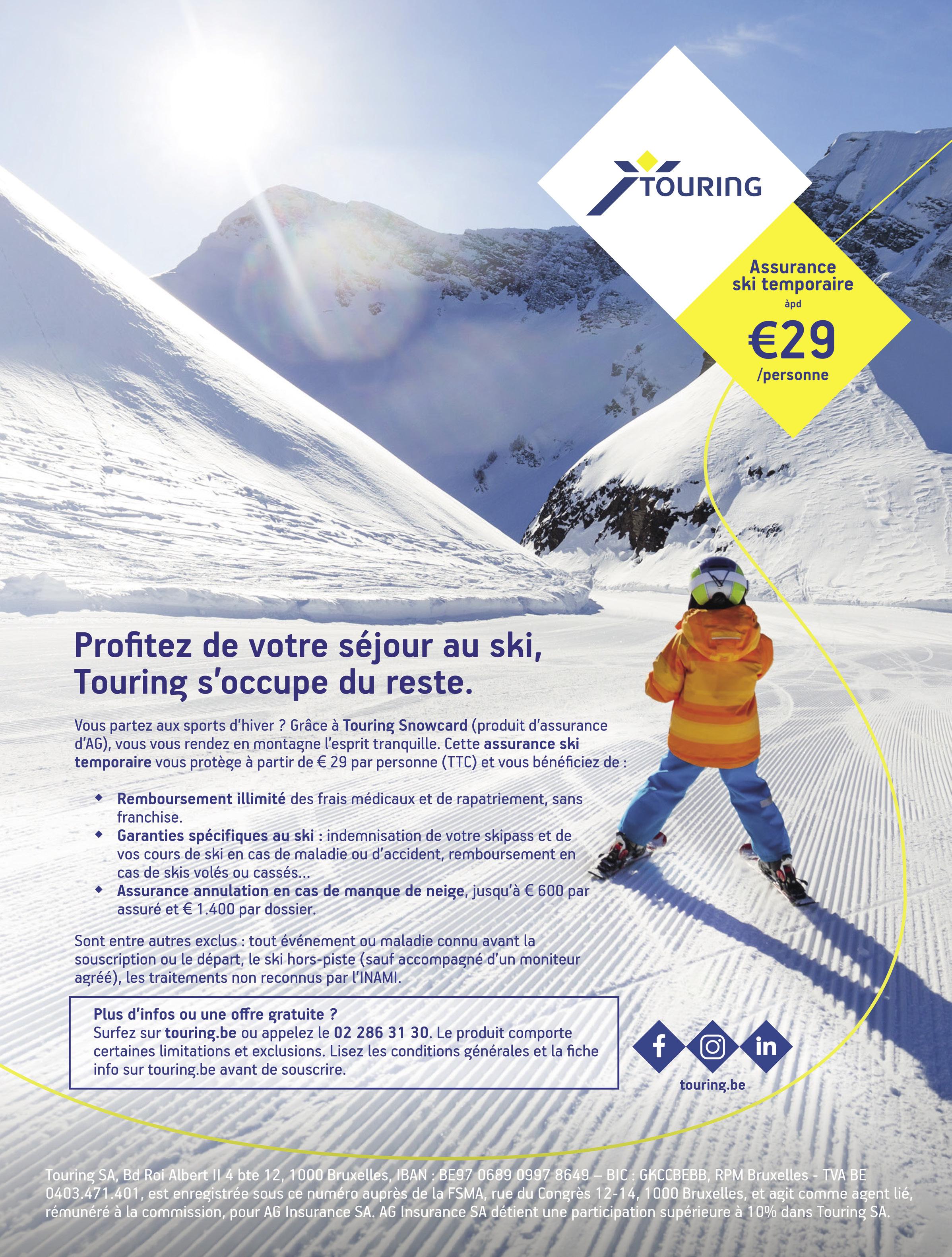 TOURING

Assurance ski temporaire
àpd
€29
/personne

Profitez de votre séjour au ski, Touring s'occupe du reste.

Vous partez aux sports d'hiver ? Grâce à Touring Snowcard (produit d'assurance d'AG), vous vous rendez en montagne l'esprit tranquille. Cette assurance ski temporaire vous protège à partir de € 29 par personne (TTC) et vous bénéficiez de :

• Remboursement illimité des frais médicaux et de rapatriement, sans franchise.
• Garanties spécifiques au ski : indemnisation de votre skipass et de vos cours de ski en cas de maladie ou d'accident, remboursement en cas de skis volés ou cassés...
• Assurance annulation en cas de manque de neige, jusqu'à € 600 par assuré et € 1.400 par dossier.

Sont entre autres exclus : tout événement ou maladie connu avant la souscription ou le départ, le ski hors-piste (sauf accompagné d'un moniteur agréé), les traitements non reconnus par l'INAMI.

Plus d'infos ou une offre gratuite ?
Surfez sur touring.be ou appelez le 02 286 31 30. Le produit comporte certaines limitations et exclusions. Lisez les conditions générales et la fiche info sur touring.be avant de souscrire.

touring.be

Touring SA, Bd Roi Albert II 4 bte 12, 1000 Bruxelles, IBAN : BE97 0689 0997 8649 – BIC : GKCCBEBB, RPM Bruxelles - TVA BE 0403.471.401, est enregistrée sous ce numéro auprès de la FSMA, rue du Congrès 12-14, 1000 Bruxelles, et agit comme agent lié, rémunéré à la commission, pour AG Insurance SA. AG Insurance SA détient une participation supérieure à 10% dans Touring SA.